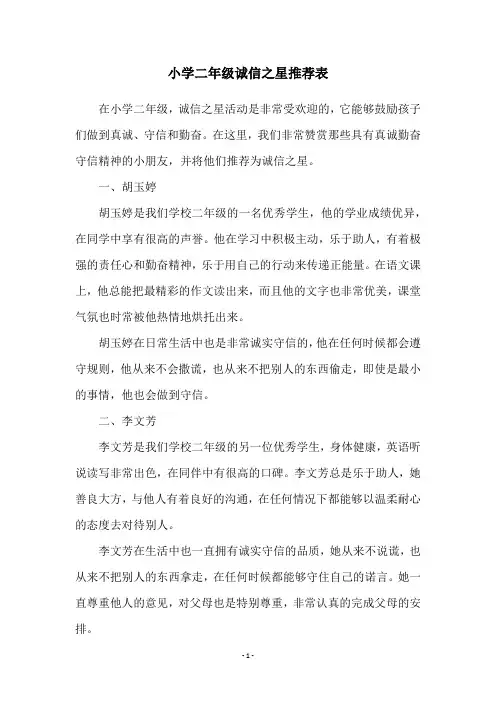 小学二年级诚信之星推荐表

在小学二年级，诚信之星活动是非常受欢迎的，它能够鼓励孩子们做到真诚、守信和勤奋。在这里，我们非常赞赏那些具有真诚勤奋守信精神的小朋友，并将他们推荐为诚信之星。

一、胡玉婷

胡玉婷是我们学校二年级的一名优秀学生，他的学业成绩优异，在同学中享有很高的声誉。他在学习中积极主动，乐于助人，有着极强的责任心和勤奋精神，乐于用自己的行动来传递正能量。在语文课上，他总能把最精彩的作文读出来，而且他的文字也非常优美，课堂气氛也时常被他热情地烘托出来。

胡玉婷在日常生活中也是非常诚实守信的，他在任何时候都会遵守规则，他从来不会撒谎，也从来不把别人的东西偷走，即使是最小的事情，他也会做到守信。

二、李文芳

李文芳是我们学校二年级的另一位优秀学生，身体健康，英语听说读写非常出色，在同伴中有很高的口碑。李文芳总是乐于助人，她善良大方，与他人有着良好的沟通，在任何情况下都能够以温柔耐心的态度去对待别人。

李文芳在生活中也一直拥有诚实守信的品质，她从来不说谎，也从来不把别人的东西拿走，在任何时候都能够守住自己的诺言。她一直尊重他人的意见，对父母也是特别尊重，非常认真的完成父母的安排。

- 1 -